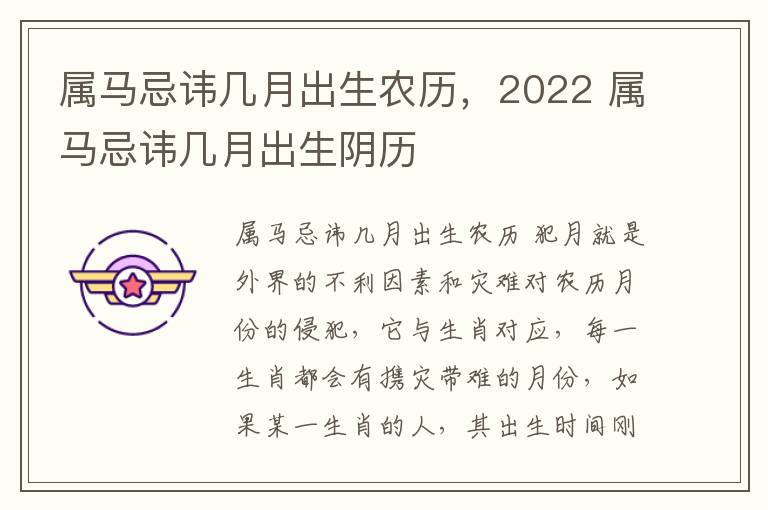 属马忌讳几月出生农历，2022 属马忌讳几月出生阴历

属马忌讳几月出生农历 犯月就是外界的不利因素和灾难对农历月份的侵犯，它与生肖对应，每一生肖都会有携灾带难的月份，如果某一生肖的人，其出生时间刚